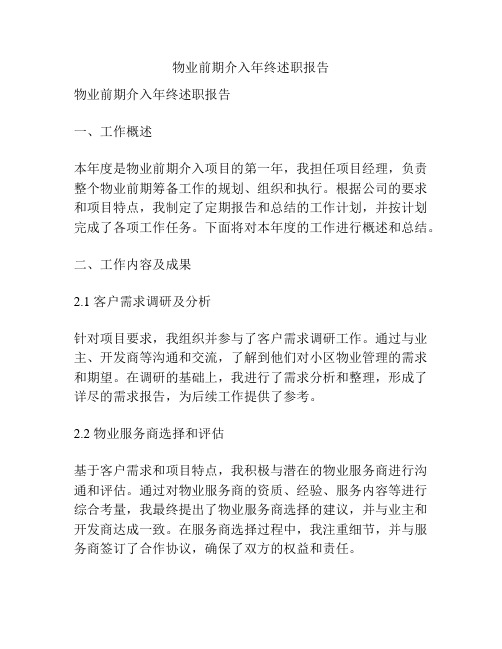 物业前期介入年终述职报告

物业前期介入年终述职报告

一、工作概述

本年度是物业前期介入项目的第一年，我担任项目经理，负责整个物业前期筹备工作的规划、组织和执行。根据公司的要求和项目特点，我制定了定期报告和总结的工作计划，并按计划完成了各项工作任务。下面将对本年度的工作进行概述和总结。

二、工作内容及成果

2.1 客户需求调研及分析

针对项目要求，我组织并参与了客户需求调研工作。通过与业主、开发商等沟通和交流，了解到他们对小区物业管理的需求和期望。在调研的基础上，我进行了需求分析和整理，形成了详尽的需求报告，为后续工作提供了参考。

2.2 物业服务商选择和评估

基于客户需求和项目特点，我积极与潜在的物业服务商进行沟通和评估。通过对物业服务商的资质、经验、服务内容等进行综合考量，我最终提出了物业服务商选择的建议，并与业主和开发商达成一致。在服务商选择过程中，我注重细节，并与服务商签订了合作协议，确保了双方的权益和责任。